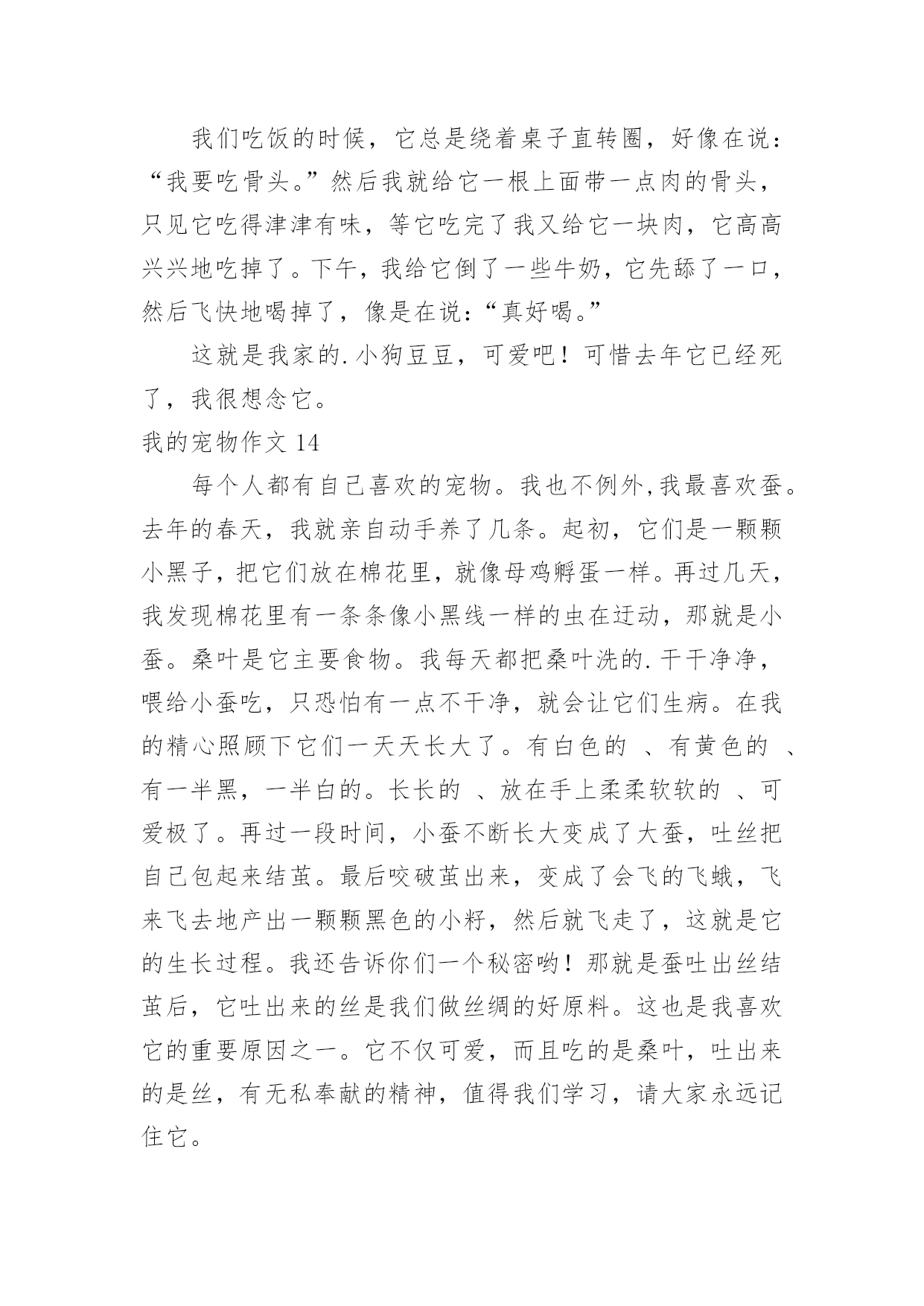 我们吃饭的时候，它总是绕着桌子直转圈，好像在说：“我要吃骨头。”然后我就给它一根上面带一点肉的骨头，只见它吃得津津有味，等它吃完了我又给它一块肉，它高高兴兴地吃掉了。下午，我给它倒了一些牛奶，它先舔了一口，然后飞快地喝掉了，像是在说：“真好喝。”

这就是我家的.小狗豆豆，可爱吧！可惜去年它已经死了，我很想念它。

我的宠物作文 14

每个人都有自己喜欢的宠物。我也不例外,我最喜欢蚕。去年的春天，我就亲自动手养了几条。起初，它们是一颗颗小黑子，把它们放在棉花里，就像母鸡孵蛋一样。再过几天，我发现棉花里有一条条像小黑线一样的虫在迂动，那就是小蚕。桑叶是它主要食物。我每天都把桑叶洗的.干干净净，喂给小蚕吃，只恐怕有一点不干净，就会让它们生病。在我的精心照顾下它们一天天长大了。有白色的 、有黄色的 、有一半黑，一半白的。长长的 、放在手上柔柔软软的 、可爱极了。再过一段时间，小蚕不断长大变成了大蚕，吐丝把自己包起来结茧。最后咬破茧出来，变成了会飞的飞蛾，飞来飞去地产出一颗颗黑色的小籽，然后就飞走了，这就是它的生长过程。我还告诉你们一个秘密哟！那就是蚕吐出丝结茧后，它吐出来的丝是我们做丝绸的好原料。这也是我喜欢它的重要原因之一。它不仅可爱，而且吃的是桑叶，吐出来的是丝，有无私奉献的精神，值得我们学习，请大家永远记住它。